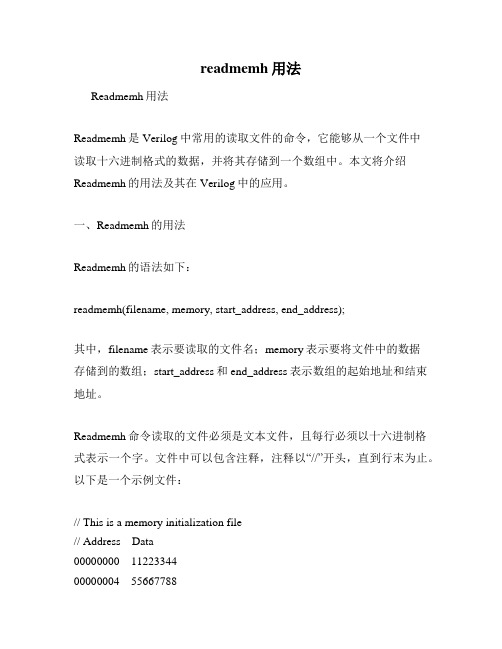 readmemh 用法

Readmemh 用法

Readmemh 是 Verilog 中常用的读取文件的命令，它能够从一个文件中读取十六进制格式的数据，并将其存储到一个数组中。本文将介绍 Readmemh 的用法及其在 Verilog 中的应用。

一、Readmemh 的用法

Readmemh 的语法如下：

readmemh(filename, memory, start_address, end_address);

其中，filename 表示要读取的文件名；memory 表示要将文件中的数据存储到的数组；start_address 和 end_address 表示数组的起始地址和结束地址。

Readmemh 命令读取的文件必须是文本文件，且每行必须以十六进制格式表示一个字。文件中可以包含注释，注释以“//”开头，直到行末为止。以下是一个示例文件：

// This is a memory initialization file
// Address Data
00000000 11223344
00000004 55667788